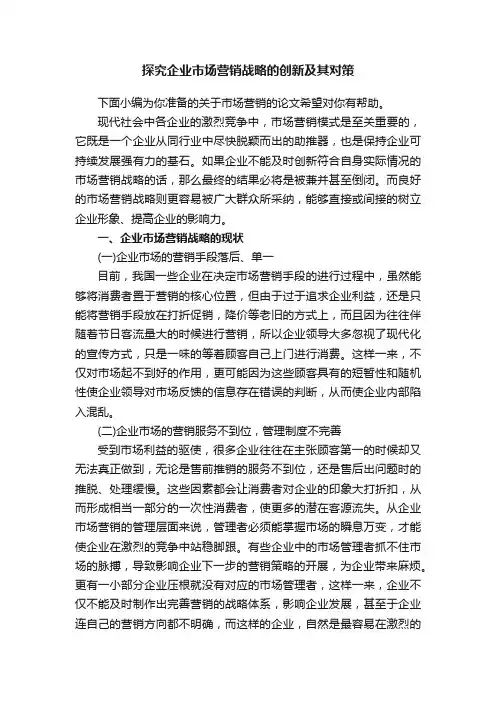 探究企业市场营销战略的创新及其对策

下面小编为你准备的关于市场营销的论文希望对你有帮助。

现代社会中各企业的激烈竞争中，市场营销模式是至关重要的，它既是一个企业从同行业中尽快脱颖而出的助推器，也是保持企业可持续发展强有力的基石。如果企业不能及时创新符合自身实际情况的市场营销战略的话，那么最终的结果必将是被兼并甚至倒闭。而良好的市场营销战略则更容易被广大群众所采纳，能够直接或间接的树立企业形象、提高企业的影响力。

一、企业市场营销战略的现状

(一)企业市场的营销手段落后、单一

目前，我国一些企业在决定市场营销手段的进行过程中，虽然能够将消费者置于营销的核心位置，但由于过于追求企业利益，还是只能将营销手段放在打折促销，降价等老旧的方式上，而且因为往往伴随着节日客流量大的时候进行营销，所以企业领导大多忽视了现代化的宣传方式，只是一味的等着顾客自己上门进行消费。这样一来，不仅对市场起不到好的作用，更可能因为这些顾客具有的短暂性和随机性使企业领导对市场反馈的信息存在错误的判断，从而使企业内部陷入混乱。

(二)企业市场的营销服务不到位，管理制度不完善

受到市场利益的驱使，很多企业往往在主张顾客第一的时候却又无法真正做到，无论是售前推销的服务不到位，还是售后出问题时的推脱、处理缓慢。这些因素都会让消费者对企业的印象大打折扣，从而形成相当一部分的一次性消费者，使更多的潜在客源流失。从企业市场营销的管理层面来说，管理者必须能掌握市场的瞬息万变，才能使企业在激烈的竞争中站稳脚跟。有些企业中的市场管理者抓不住市场的脉搏，导致影响企业下一步的营销策略的开展，为企业带来麻烦。更有一小部分企业压根就没有对应的市场管理者，这样一来，企业不仅不能及时制作出完善营销的战略体系，影响企业发展，甚至于企业连自己的营销方向都不明确，而这样的企业，自然是最容易在激烈的